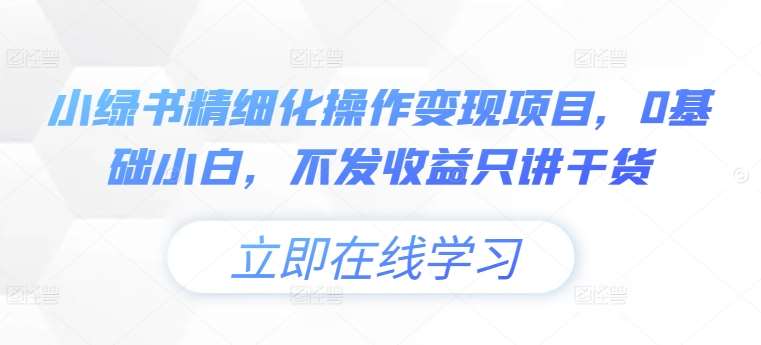 小绿书精细化操作变现项目，0基础小白，不发收益只讲干货

立即在线学习